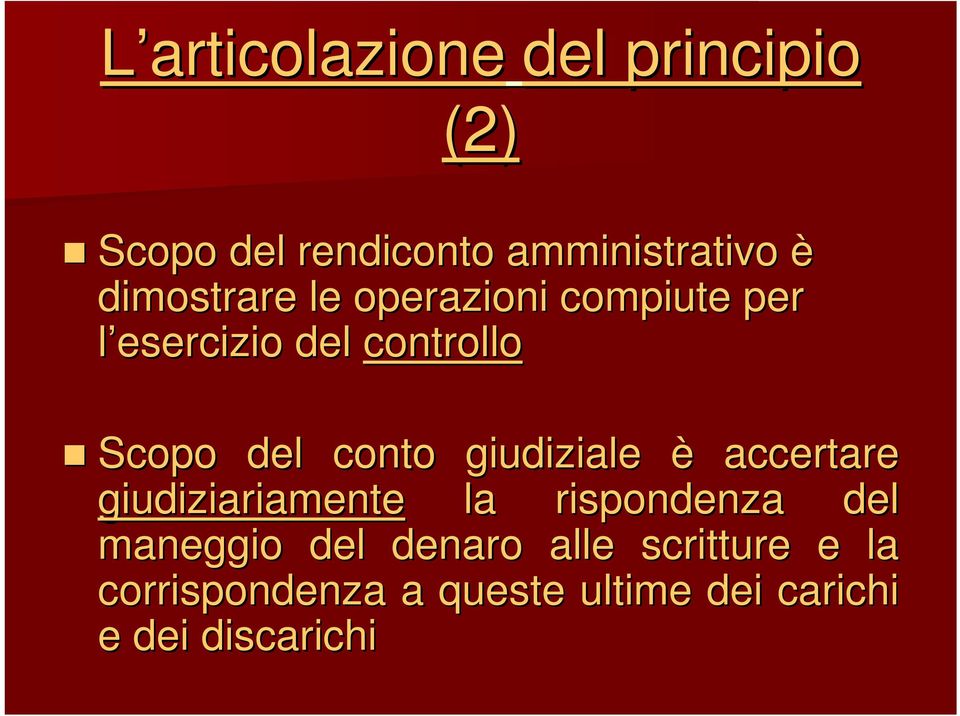 L’articolazione del principio (2)

Scopo del rendiconto amministrativo è dimostrare le operazioni compiute per l’esercizio del controllo

Scopo del conto giudiziale è accertare giudiziariamente la rispondenza del maneggio del denaro alle scritture e la corrispondenza a queste ultime dei carichi e dei discarichi